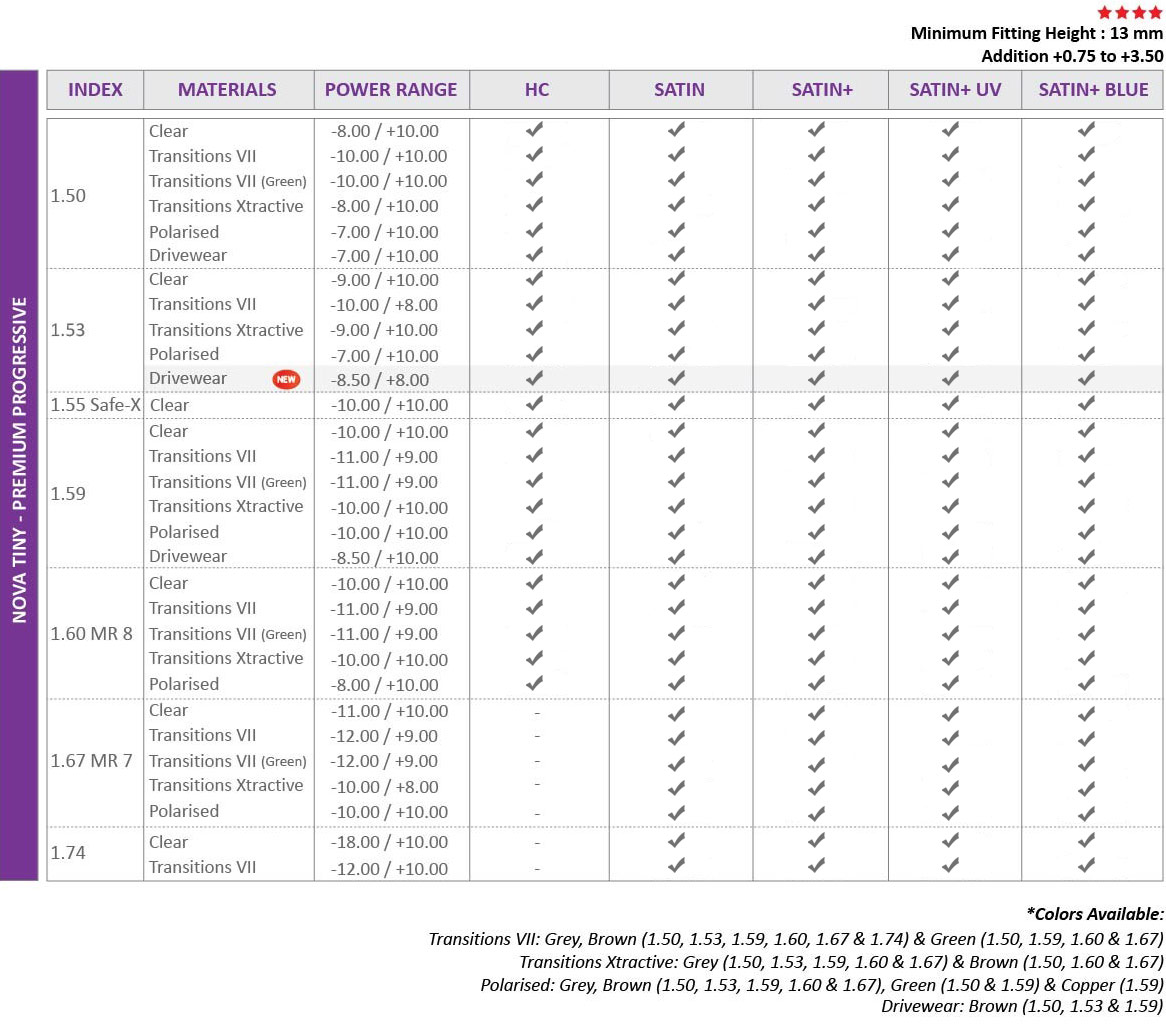 ★★★★
Minimum Fitting Height : 13 mm
Addition +0.75 to +3.50

NOVA TINY - PREMIUM PROGRESSIVE

| INDEX | MATERIALS | POWER RANGE | HC | SATIN | SATIN+ | SATIN+ UV | SATIN+ BLUE |
|---|---|---|---|---|---|---|---|
| 1.50 | Clear | -8.00 / +10.00 | ✔ | ✔ | ✔ | ✔ | ✔ |
| | Transitions VII | -10.00 / +10.00 | ✔ | ✔ | ✔ | ✔ | ✔ |
| | Transitions VII (Green) | -10.00 / +10.00 | ✔ | ✔ | ✔ | ✔ | ✔ |
| | Transitions Xtractive | -8.00 / +10.00 | ✔ | ✔ | ✔ | ✔ | ✔ |
| | Polarised | -7.00 / +10.00 | ✔ | ✔ | ✔ | ✔ | ✔ |
| | Drivewear | -7.00 / +10.00 | ✔ | ✔ | ✔ | ✔ | ✔ |
| 1.53 | Clear | -9.00 / +10.00 | ✔ | ✔ | ✔ | ✔ | ✔ |
| | Transitions VII | -10.00 / +8.00 | ✔ | ✔ | ✔ | ✔ | ✔ |
| | Transitions Xtractive | -9.00 / +10.00 | ✔ | ✔ | ✔ | ✔ | ✔ |
| | Polarised | -7.00 / +10.00 | ✔ | ✔ | ✔ | ✔ | ✔ |
| | Drivewear NEW | -8.50 / +8.00 | ✔ | ✔ | ✔ | ✔ | ✔ |
| 1.55 Safe-X | Clear | -10.00 / +10.00 | ✔ | ✔ | ✔ | ✔ | ✔ |
| 1.59 | Clear | -10.00 / +10.00 | ✔ | ✔ | ✔ | ✔ | ✔ |
| | Transitions VII | -11.00 / +9.00 | ✔ | ✔ | ✔ | ✔ | ✔ |
| | Transitions VII (Green) | -11.00 / +9.00 | ✔ | ✔ | ✔ | ✔ | ✔ |
| | Transitions Xtractive | -10.00 / +10.00 | ✔ | ✔ | ✔ | ✔ | ✔ |
| | Polarised | -10.00 / +10.00 | ✔ | ✔ | ✔ | ✔ | ✔ |
| | Drivewear | -8.50 / +10.00 | ✔ | ✔ | ✔ | ✔ | ✔ |
| 1.60 MR 8 | Clear | -10.00 / +10.00 | ✔ | ✔ | ✔ | ✔ | ✔ |
| | Transitions VII | -11.00 / +9.00 | ✔ | ✔ | ✔ | ✔ | ✔ |
| | Transitions VII (Green) | -11.00 / +9.00 | ✔ | ✔ | ✔ | ✔ | ✔ |
| | Transitions Xtractive | -10.00 / +10.00 | ✔ | ✔ | ✔ | ✔ | ✔ |
| | Polarised | -8.00 / +10.00 | ✔ | ✔ | ✔ | ✔ | ✔ |
| 1.67 MR 7 | Clear | -11.00 / +10.00 | - | ✔ | ✔ | ✔ | ✔ |
| | Transitions VII | -12.00 / +9.00 | - | ✔ | ✔ | ✔ | ✔ |
| | Transitions VII (Green) | -12.00 / +9.00 | - | ✔ | ✔ | ✔ | ✔ |
| | Transitions Xtractive | -10.00 / +8.00 | - | ✔ | ✔ | ✔ | ✔ |
| | Polarised | -10.00 / +10.00 | - | ✔ | ✔ | ✔ | ✔ |
| 1.74 | Clear | -18.00 / +10.00 | - | ✔ | ✔ | ✔ | ✔ |
| | Transitions VII | -12.00 / +10.00 | - | ✔ | ✔ | ✔ | ✔ |

*Colors Available:
Transitions VII: Grey, Brown (1.50, 1.53, 1.59, 1.60, 1.67 & 1.74) & Green (1.50, 1.59, 1.60 & 1.67)
Transitions Xtractive: Grey (1.50, 1.53, 1.59, 1.60 & 1.67) & Brown (1.50, 1.60 & 1.67)
Polarised: Grey, Brown (1.50, 1.53, 1.59, 1.60 & 1.67), Green (1.50 & 1.59) & Copper (1.59)
Drivewear: Brown (1.50, 1.53 & 1.59)